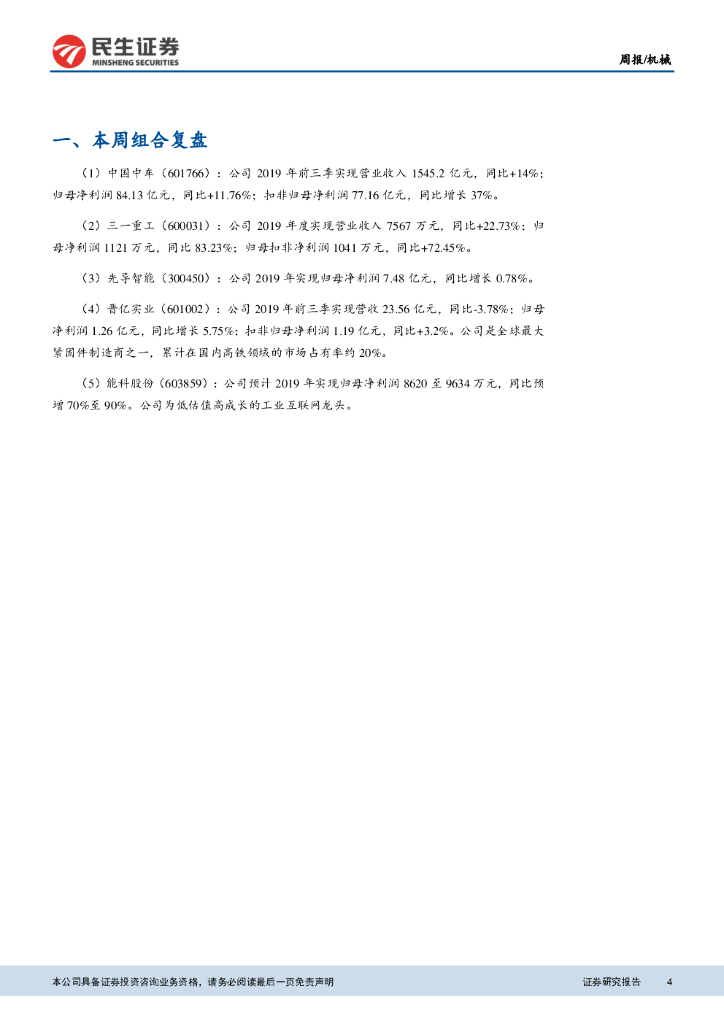 民生证券
MINSHENG SECURITIES

周报/机械

一、本周组合复盘

（1）中国中车（601766）：公司 2019 年前三季实现营业收入 1545.2 亿元，同比+14%；归母净利润 84.13 亿元，同比+11.76%；扣非归母净利润 77.16 亿元，同比增长 37%。

（2）三一重工（600031）：公司 2019 年度实现营业收入 7567 万元，同比+22.73%；归母净利润 1121 万元，同比 83.23%；归母扣非净利润 1041 万元，同比+72.45%。

（3）先导智能（300450）：公司 2019 年实现归母净利润 7.48 亿元，同比增长 0.78%。

（4）晋亿实业（601002）：公司 2019 年前三季实现营收 23.56 亿元，同比-3.78%；归母净利润 1.26 亿元，同比增长 5.75%；扣非归母净利润 1.19 亿元，同比+3.2%。公司是全球最大紧固件制造商之一，累计在国内高铁领域的市场占有率约 20%。

（5）能科股份（603859）：公司预计 2019 年实现归母净利润 8620 至 9634 万元，同比预增 70%至 90%。公司为低估值高成长的工业互联网龙头。

本公司具备证券投资咨询业务资格，请务必阅读最后一页免责声明

证券研究报告 4